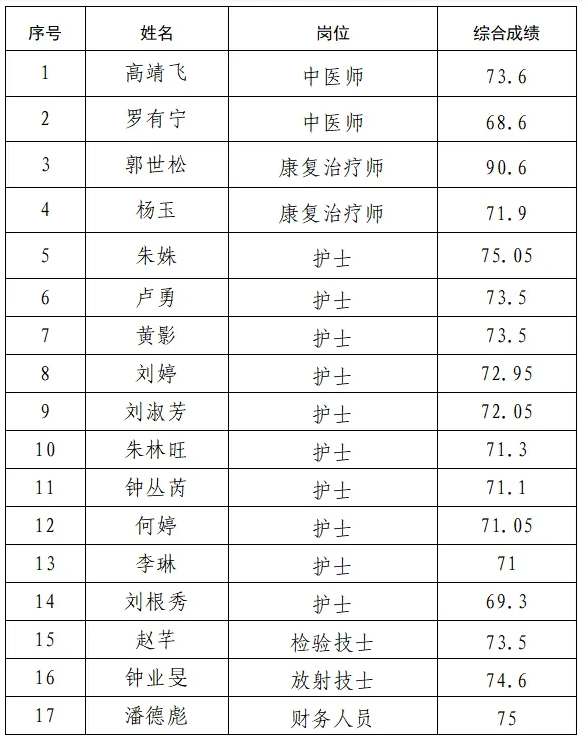 | 序号 | 姓名 | 岗位 | 综合成绩 |
|---|---|---|---|
| 1 | 高靖飞 | 中医师 | 73.6 |
| 2 | 罗有宁 | 中医师 | 68.6 |
| 3 | 郭世松 | 康复治疗师 | 90.6 |
| 4 | 杨玉 | 康复治疗师 | 71.9 |
| 5 | 朱姝 | 护士 | 75.05 |
| 6 | 卢勇 | 护士 | 73.5 |
| 7 | 黄影 | 护士 | 73.5 |
| 8 | 刘婷 | 护士 | 72.95 |
| 9 | 刘淑芳 | 护士 | 72.05 |
| 10 | 朱林旺 | 护士 | 71.3 |
| 11 | 钟丛芮 | 护士 | 71.1 |
| 12 | 何婷 | 护士 | 71.05 |
| 13 | 李琳 | 护士 | 71 |
| 14 | 刘根秀 | 护士 | 69.3 |
| 15 | 赵芊 | 检验技士 | 73.5 |
| 16 | 钟业旻 | 放射技士 | 74.6 |
| 17 | 潘德彪 | 财务人员 | 75 |